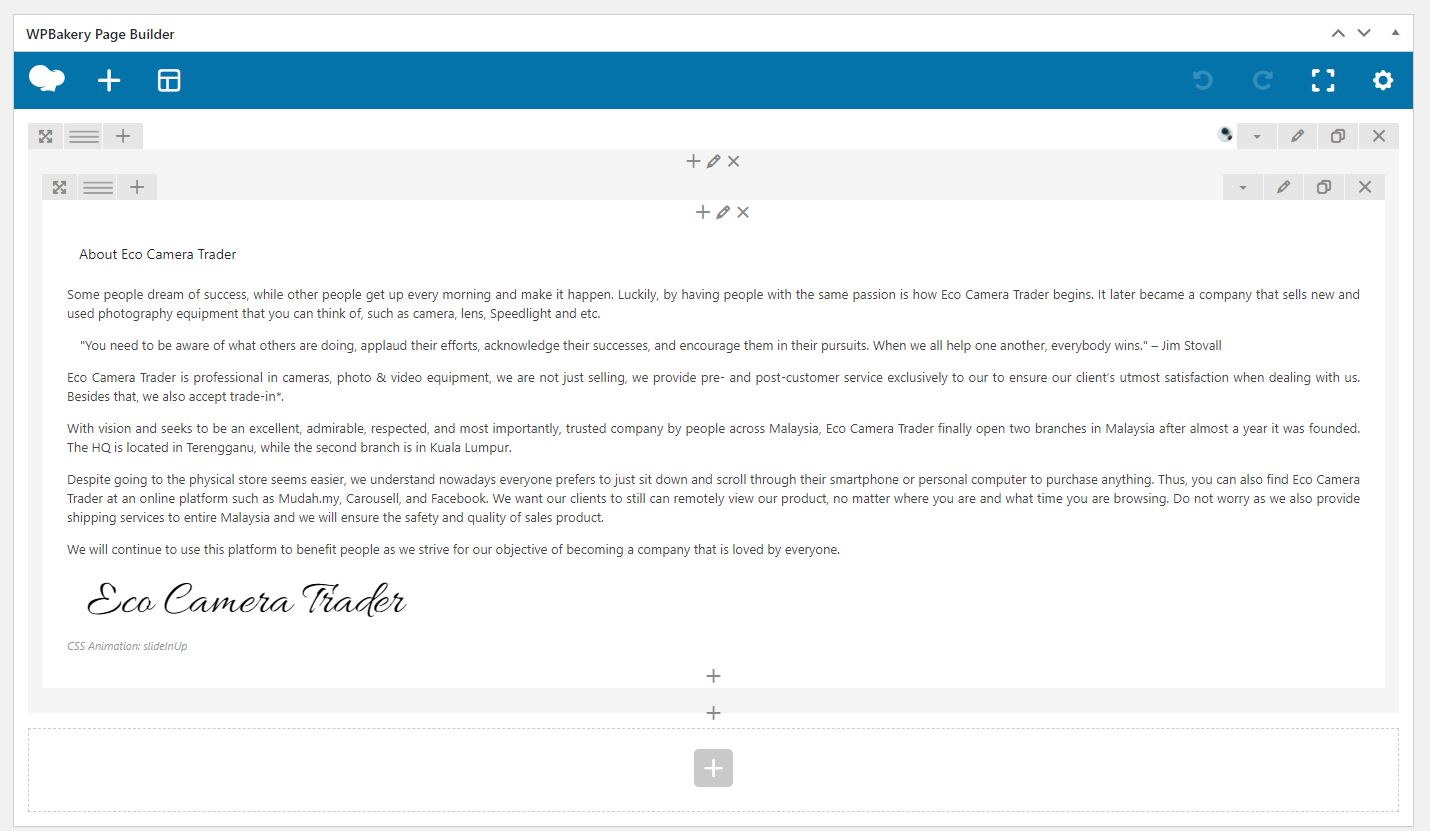 WPBakery Page Builder

About Eco Camera Trader

Some people dream of success, while other people get up every morning and make it happen. Luckily, by having people with the same passion is how Eco Camera Trader begins. It later became a company that sells new and used photography equipment that you can think of, such as camera, lens, Speedlight and etc.

"You need to be aware of what others are doing, applaud their efforts, acknowledge their successes, and encourage them in their pursuits. When we all help one another, everybody wins." – Jim Stovall

Eco Camera Trader is professional in cameras, photo & video equipment, we are not just selling, we provide pre- and post-customer service exclusively to our to ensure our client's utmost satisfaction when dealing with us. Besides that, we also accept trade-in*.

With vision and seeks to be an excellent, admirable, respected, and most importantly, trusted company by people across Malaysia, Eco Camera Trader finally open two branches in Malaysia after almost a year it was founded. The HQ is located in Terengganu, while the second branch is in Kuala Lumpur.

Despite going to the physical store seems easier, we understand nowadays everyone prefers to just sit down and scroll through their smartphone or personal computer to purchase anything. Thus, you can also find Eco Camera Trader at an online platform such as Mudah.my, Carousell, and Facebook. We want our clients to still can remotely view our product, no matter where you are and what time you are browsing. Do not worry as we also provide shipping services to entire Malaysia and we will ensure the safety and quality of sales product.

We will continue to use this platform to benefit people as we strive for our objective of becoming a company that is loved by everyone.

Eco Camera Trader

CSS Animation: slideInUp